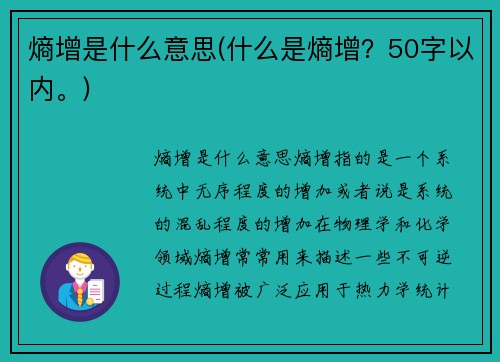 熵增是什么意思(什么是熵增？50字以内。)

熵增是什么意思熵增指的是一个系统中无序程度的增加或者说是系统的混乱程度的增加在物理学和化学领域熵增常常用来描述一些不可逆过程熵增被广泛应用于热力学统计